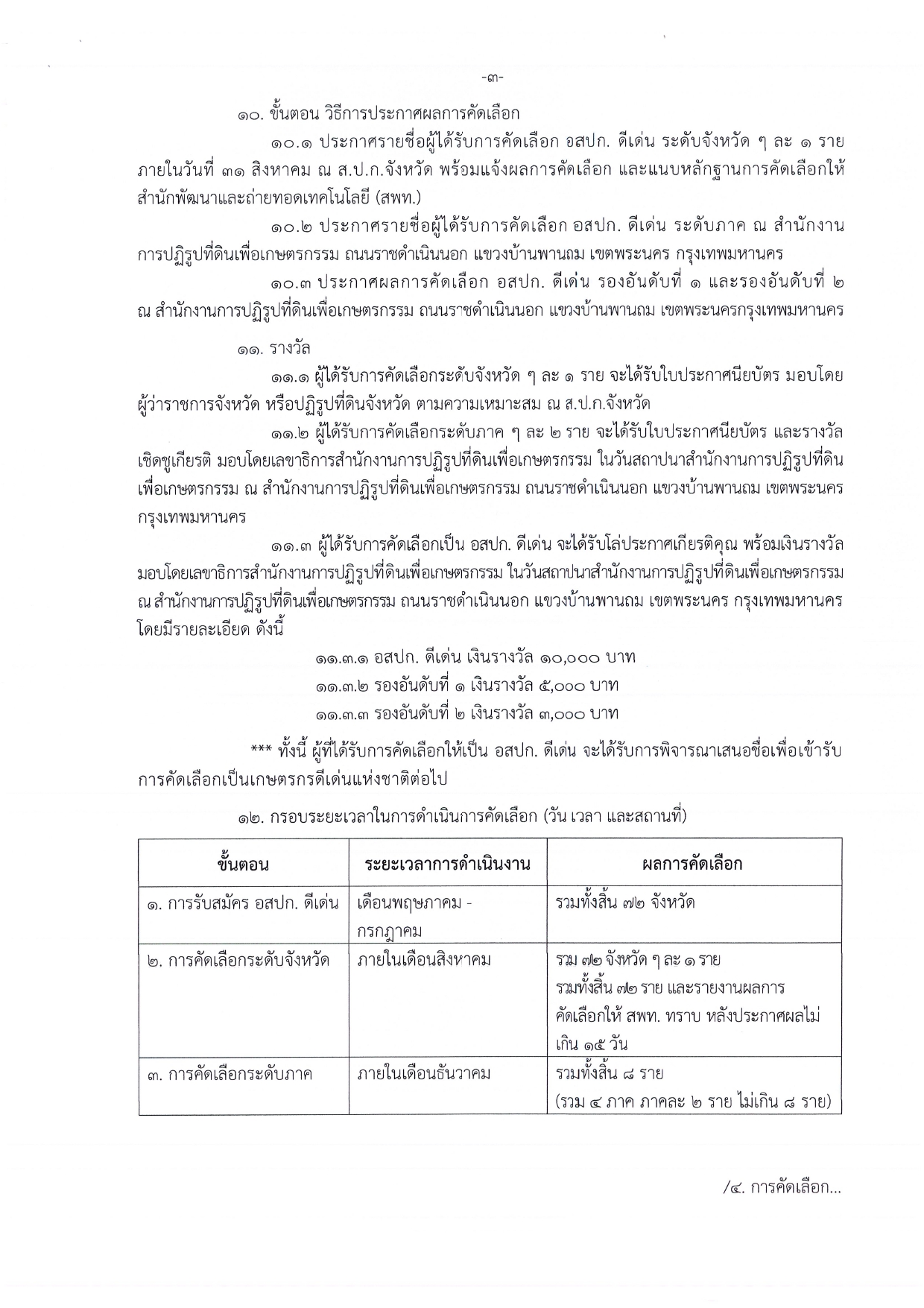 -๓-

๑๐. ขั้นตอน วิธีการประกาศผลการคัดเลือก

๑๐.๑ ประกาศรายชื่อผู้ได้รับการคัดเลือก อสปก. ดีเด่น ระดับจังหวัด ๆ ละ ๑ ราย ภายในวันที่ ๓๑ สิงหาคม ณ ส.ป.ก.จังหวัด พร้อมแจ้งผลการคัดเลือก และแนบหลักฐานการคัดเลือกให้สำนักพัฒนาและถ่ายทอดเทคโนโลยี (สพท.)

๑๐.๒ ประกาศรายชื่อผู้ได้รับการคัดเลือก อสปก. ดีเด่น ระดับภาค ณ สำนักงานการปฏิรูปที่ดินเพื่อเกษตรกรรม ถนนราชดำเนินนอก แขวงบ้านพานถม เขตพระนคร กรุงเทพมหานคร

๑๐.๓ ประกาศผลการคัดเลือก อสปก. ดีเด่น รองอันดับที่ ๑ และรองอันดับที่ ๒ ณ สำนักงานการปฏิรูปที่ดินเพื่อเกษตรกรรม ถนนราชดำเนินนอก แขวงบ้านพานถม เขตพระนครกรุงเทพมหานคร

๑๑. รางวัล

๑๑.๑ ผู้ได้รับการคัดเลือกระดับจังหวัด ๆ ละ ๑ ราย จะได้รับใบประกาศนียบัตร มอบโดยผู้ว่าราชการจังหวัด หรือปฏิรูปที่ดินจังหวัด ตามความเหมาะสม ณ ส.ป.ก.จังหวัด

๑๑.๒ ผู้ได้รับการคัดเลือกระดับภาค ๆ ละ ๒ ราย จะได้รับใบประกาศนียบัตร และรางวัลเชิดชูเกียรติ มอบโดยเลขาธิการสำนักงานการปฏิรูปที่ดินเพื่อเกษตรกรรม ในวันสถาปนาสำนักงานการปฏิรูปที่ดินเพื่อเกษตรกรรม ณ สำนักงานการปฏิรูปที่ดินเพื่อเกษตรกรรม ถนนราชดำเนินนอก แขวงบ้านพานถม เขตพระนคร กรุงเทพมหานคร

๑๑.๓ ผู้ได้รับการคัดเลือกเป็น อสปก. ดีเด่น จะได้รับโล่ประกาศเกียรติคุณ พร้อมเงินรางวัล มอบโดยเลขาธิการสำนักงานการปฏิรูปที่ดินเพื่อเกษตรกรรม ในวันสถาปนาสำนักงานการปฏิรูปที่ดินเพื่อเกษตรกรรม ณ สำนักงานการปฏิรูปที่ดินเพื่อเกษตรกรรม ถนนราชดำเนินนอก แขวงบ้านพานถม เขตพระนคร กรุงเทพมหานคร โดยมีรายละเอียด ดังนี้

๑๑.๓.๑ อสปก. ดีเด่น เงินรางวัล ๑๐,๐๐๐ บาท
๑๑.๓.๒ รองอันดับที่ ๑ เงินรางวัล ๕,๐๐๐ บาท
๑๑.๓.๓ รองอันดับที่ ๒ เงินรางวัล ๓,๐๐๐ บาท

*** ทั้งนี้ ผู้ที่ได้รับการคัดเลือกให้เป็น อสปก. ดีเด่น จะได้รับการพิจารณาเสนอชื่อเพื่อเข้ารับการคัดเลือกเป็นเกษตรกรดีเด่นแห่งชาติต่อไป

๑๒. กรอบระยะเวลาในการดำเนินการคัดเลือก (วัน เวลา และสถานที่)

| ขั้นตอน | ระยะเวลาการดำเนินงาน | ผลการคัดเลือก |
|---|---|---|
| ๑. การรับสมัคร อสปก. ดีเด่น | เดือนพฤษภาคม - กรกฎาคม | รวมทั้งสิ้น ๗๒ จังหวัด |
| ๒. การคัดเลือกระดับจังหวัด | ภายในเดือนสิงหาคม | รวม ๗๒ จังหวัด ๆ ละ ๑ ราย รวมทั้งสิ้น ๗๒ ราย และรายงานผลการคัดเลือกให้ สพท. ทราบ หลังประกาศผลไม่เกิน ๑๕ วัน |
| ๓. การคัดเลือกระดับภาค | ภายในเดือนธันวาคม | รวมทั้งสิ้น ๘ ราย (รวม ๔ ภาค ภาคละ ๒ ราย ไม่เกิน ๘ ราย) |

/๔. การคัดเลือก...